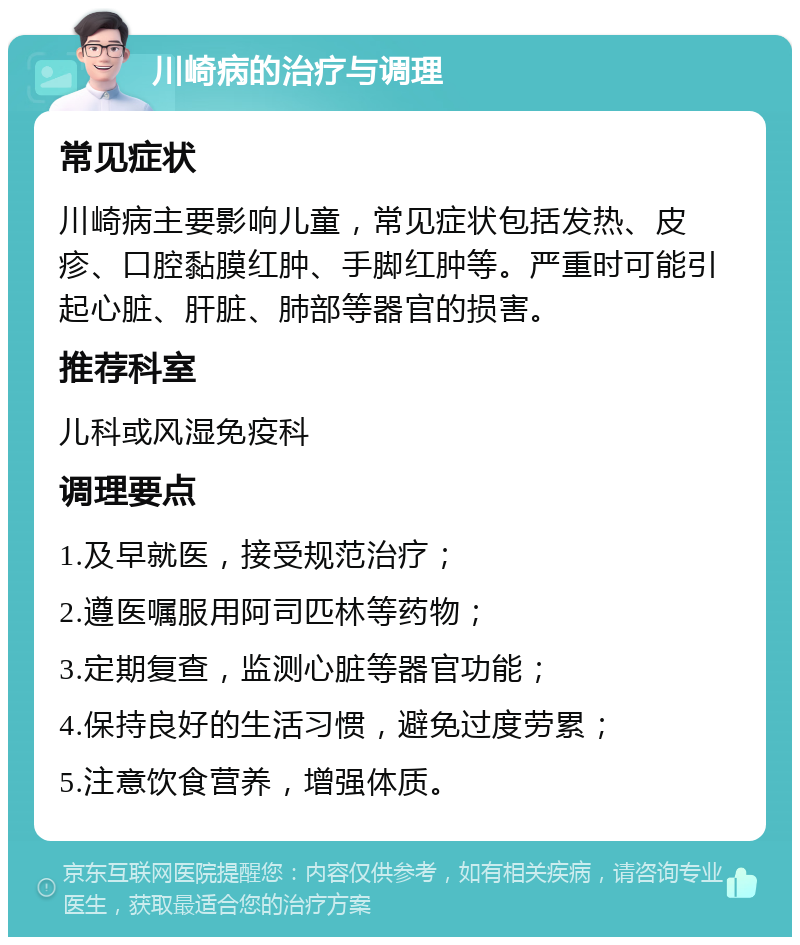 川崎病的治疗与调理

常见症状

川崎病主要影响儿童，常见症状包括发热、皮疹、口腔黏膜红肿、手脚红肿等。严重时可能引起心脏、肝脏、肺部等器官的损害。

推荐科室

儿科或风湿免疫科

调理要点

1.及早就医，接受规范治疗；

2.遵医嘱服用阿司匹林等药物；

3.定期复查，监测心脏等器官功能；

4.保持良好的生活习惯，避免过度劳累；

5.注意饮食营养，增强体质。

京东互联网医院提醒您：内容仅供参考，如有相关疾病，请咨询专业医生，获取最适合您的治疗方案